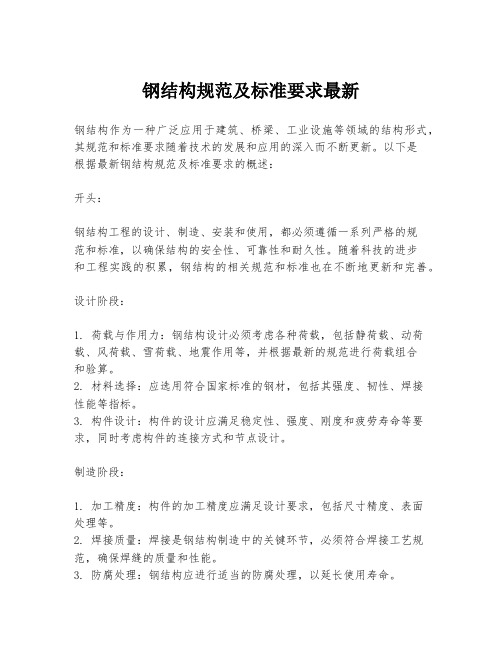 钢结构规范及标准要求最新

钢结构作为一种广泛应用于建筑、桥梁、工业设施等领域的结构形式，其规范和标准要求随着技术的发展和应用的深入而不断更新。以下是根据最新钢结构规范及标准要求的概述：

开头：

钢结构工程的设计、制造、安装和使用，都必须遵循一系列严格的规范和标准，以确保结构的安全性、可靠性和耐久性。随着科技的进步和工程实践的积累，钢结构的相关规范和标准也在不断地更新和完善。

设计阶段：

1. 荷载与作用力：钢结构设计必须考虑各种荷载，包括静荷载、动荷载、风荷载、雪荷载、地震作用等，并根据最新的规范进行荷载组合和验算。
2. 材料选择：应选用符合国家标准的钢材，包括其强度、韧性、焊接性能等指标。
3. 构件设计：构件的设计应满足稳定性、强度、刚度和疲劳寿命等要求，同时考虑构件的连接方式和节点设计。

制造阶段：

1. 加工精度：构件的加工精度应满足设计要求，包括尺寸精度、表面处理等。
2. 焊接质量：焊接是钢结构制造中的关键环节，必须符合焊接工艺规范，确保焊缝的质量和性能。
3. 防腐处理：钢结构应进行适当的防腐处理，以延长使用寿命。